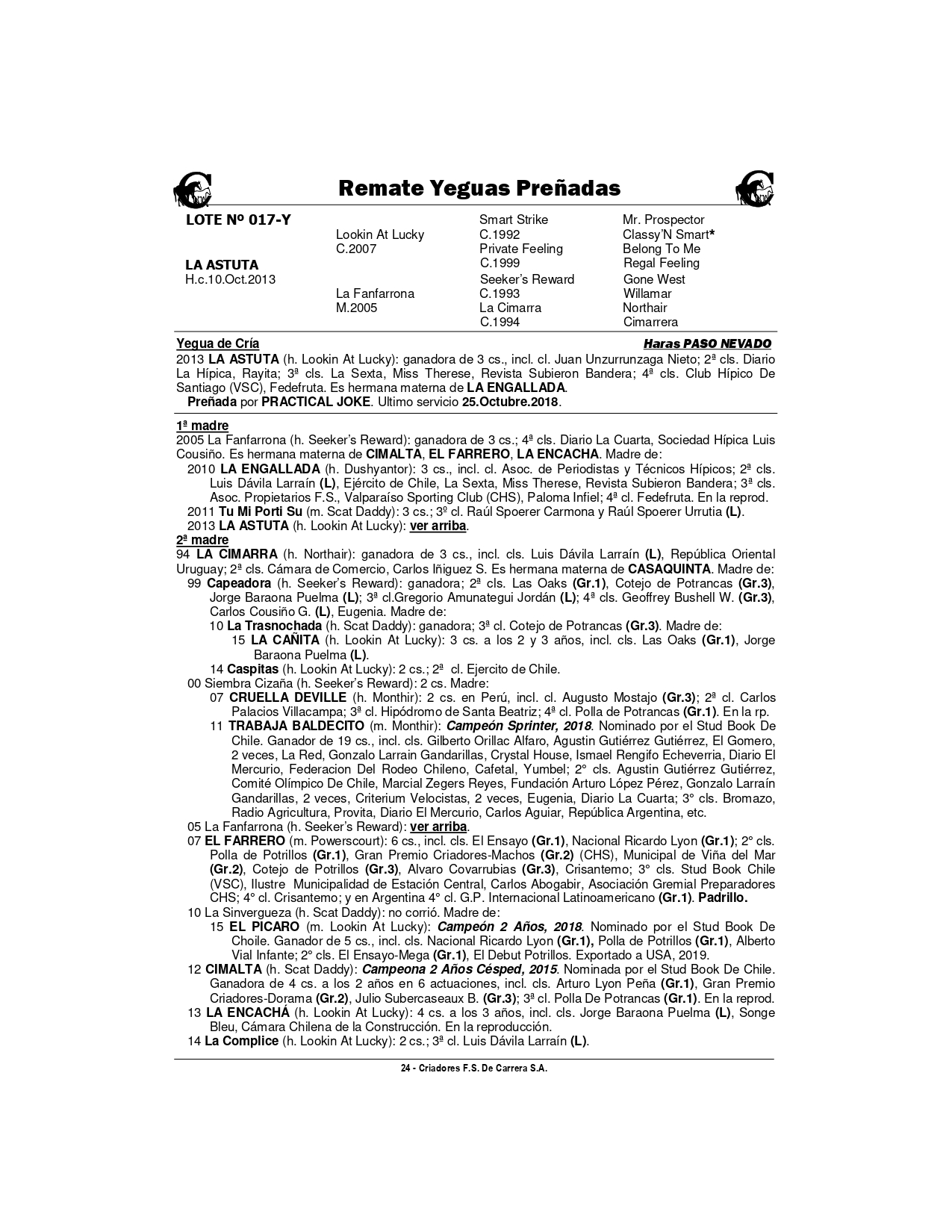 Remate Yeguas Preñadas

LOTE Nº 017-Y

LA ASTUTA
H.c.10.Oct.2013

Lookin At Lucky
C.2007

La Fanfarrona
M.2005

Smart Strike
C.1992
Private Feeling
C.1999
Seeker's Reward
C.1993
La Cimarra
C.1994

Mr. Prospector
Classy'N Smart*
Belong To Me
Regal Feeling
Gone West
Willamar
Northair
Cimarrera

Yegua de Cría
Haras PASO NEVADO

2013 LA ASTUTA (h. Lookin At Lucky): ganadora de 3 cs., incl. cl. Juan Unzurrunzaga Nieto; 2ª cls. Diario La Hípica, Rayita; 3ª cls. La Sexta, Miss Therese, Revista Subieron Bandera; 4ª cls. Club Hípico De Santiago (VSC), Fedefruta. Es hermana materna de LA ENGALLADA.
Preñada por PRACTICAL JOKE. Ultimo servicio 25.Octubre.2018.

1ª madre
2005 La Fanfarrona (h. Seeker's Reward): ganadora de 3 cs.; 4ª cls. Diario La Cuarta, Sociedad Hípica Luis Cousiño. Es hermana materna de CIMALTA, EL FARRERO, LA ENCACHA. Madre de:
2010 LA ENGALLADA (h. Dushyantor): 3 cs., incl. cl. Asoc. de Periodistas y Técnicos Hípicos; 2ª cls. Luis Dávila Larraín (L), Ejército de Chile, La Sexta, Miss Therese, Revista Subieron Bandera; 3ª cls. Asoc. Propietarios F.S., Valparaíso Sporting Club (CHS), Paloma Infiel; 4ª cl. Fedefruta. En la reprod.
2011 Tu Mi Porti Su (m. Scat Daddy): 3 cs.; 3º cl. Raúl Spoerer Carmona y Raúl Spoerer Urrutia (L).
2013 LA ASTUTA (h. Lookin At Lucky): ver arriba.
2ª madre
94 LA CIMARRA (h. Northair): ganadora de 3 cs., incl. cls. Luis Dávila Larraín (L), República Oriental Uruguay; 2ª cls. Cámara de Comercio, Carlos Iñiguez S. Es hermana materna de CASAQUINTA. Madre de:
99 Capeadora (h. Seeker's Reward): ganadora; 2ª cls. Las Oaks (Gr.1), Cotejo de Potrancas (Gr.3), Jorge Baraona Puelma (L); 3ª cl.Gregorio Amunategui Jordán (L); 4ª cls. Geoffrey Bushell W. (Gr.3), Carlos Cousiño G. (L), Eugenia. Madre de:
10 La Trasnochada (h. Scat Daddy): ganadora; 3ª cl. Cotejo de Potrancas (Gr.3). Madre de:
15 LA CAÑITA (h. Lookin At Lucky): 3 cs. a los 2 y 3 años, incl. cls. Las Oaks (Gr.1), Jorge Baraona Puelma (L).
14 Caspitas (h. Lookin At Lucky): 2 cs.; 2ª cl. Ejercito de Chile.
00 Siembra Cizaña (h. Seeker's Reward): 2 cs. Madre:
07 CRUELLA DEVILLE (h. Monthir): 2 cs. en Perú, incl. cl. Augusto Mostajo (Gr.3); 2ª cl. Carlos Palacios Villacampa; 3ª cl. Hipódromo de Santa Beatriz; 4ª cl. Polla de Potrancas (Gr.1). En la rp.
11 TRABAJA BALDECITO (m. Monthir): Campeón Sprinter, 2018. Nominado por el Stud Book De Chile. Ganador de 19 cs., incl. cls. Gilberto Orillac Alfaro, Agustin Gutiérrez Gutiérrez, El Gomero, 2 veces, La Red, Gonzalo Larrain Gandarillas, Crystal House, Ismael Rengifo Echeverria, Diario El Mercurio, Federacion Del Rodeo Chileno, Cafetal, Yumbel; 2° cls. Agustin Gutiérrez Gutiérrez, Comité Olímpico De Chile, Marcial Zegers Reyes, Fundación Arturo López Pérez, Gonzalo Larraín Gandarillas, 2 veces, Criterium Velocistas, 2 veces, Eugenia, Diario La Cuarta; 3° cls. Bromazo, Radio Agricultura, Provita, Diario El Mercurio, Carlos Aguiar, República Argentina, etc.
05 La Fanfarrona (h. Seeker's Reward): ver arriba.
07 EL FARRERO (m. Powerscourt): 6 cs., incl. cls. El Ensayo (Gr.1), Nacional Ricardo Lyon (Gr.1); 2° cls. Polla de Potrillos (Gr.1), Gran Premio Criadores-Machos (Gr.2) (CHS), Municipal de Viña del Mar (Gr.2), Cotejo de Potrillos (Gr.3), Alvaro Covarrubias (Gr.3), Crisantemo; 3° cls. Stud Book Chile (VSC), Ilustre Municipalidad de Estación Central, Carlos Abogabir, Asociación Gremial Preparadores CHS; 4° cl. Crisantemo; y en Argentina 4° cl. G.P. Internacional Latinoamericano (Gr.1). Padrillo.
10 La Sinvergueza (h. Scat Daddy): no corrió. Madre de:
15 EL PICARO (m. Lookin At Lucky): Campeón 2 Años, 2018. Nominado por el Stud Book De Choile. Ganador de 5 cs., incl. cls. Nacional Ricardo Lyon (Gr.1), Polla de Potrillos (Gr.1), Alberto Vial Infante; 2° cls. El Ensayo-Mega (Gr.1), El Debut Potrillos. Exportado a USA, 2019.
12 CIMALTA (h. Scat Daddy): Campeona 2 Años Césped, 2015. Nominada por el Stud Book De Chile. Ganadora de 4 cs. a los 2 años en 6 actuaciones, incl. cls. Arturo Lyon Peña (Gr.1), Gran Premio Criadores-Dorama (Gr.2), Julio Subercaseaux B. (Gr.3); 3ª cl. Polla De Potrancas (Gr.1). En la reprod.
13 LA ENCACHÁ (h. Lookin At Lucky): 4 cs. a los 3 años, incl. cls. Jorge Baraona Puelma (L), Songe Bleu, Cámara Chilena de la Construcción. En la reproducción.
14 La Complice (h. Lookin At Lucky): 2 cs.; 3ª cl. Luis Dávila Larraín (L).

24 - Criadores F.S. De Carrera S.A.